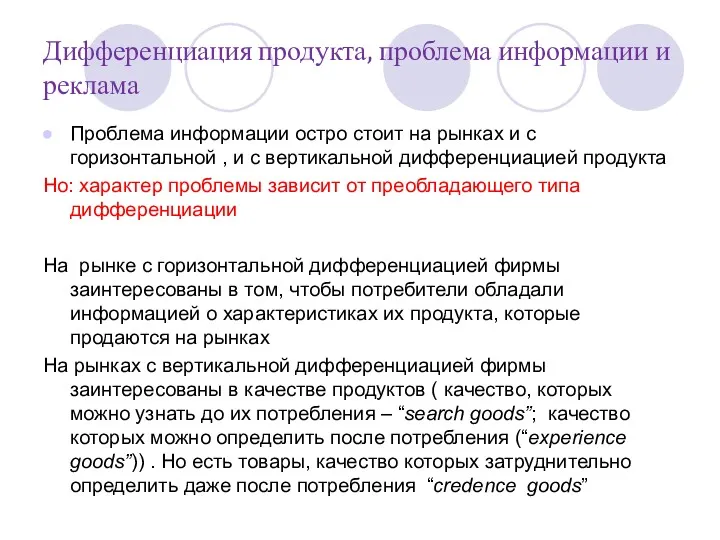 Дифференциация продукта, проблема информации и реклама

Проблема информации остро стоит на рынках и с горизонтальной , и с вертикальной дифференциацией продукта

Но: характер проблемы зависит от преобладающего типа дифференциации

На рынке с горизонтальной дифференциацией фирмы заинтересованы в том, чтобы потребители обладали информацией о характеристиках их продукта, которые продаются на рынках

На рынках с вертикальной дифференциацией фирмы заинтересованы в качестве продуктов ( качество, которых можно узнать до их потребления – “search goods”; качество которых можно определить после потребления (“experience goods”)) . Но есть товары, качество которых затруднительно определить даже после потребления “credence goods”